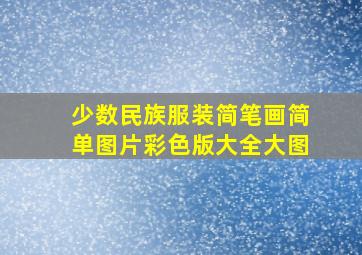 少数民族服装简笔画简单图片彩色版大全大图